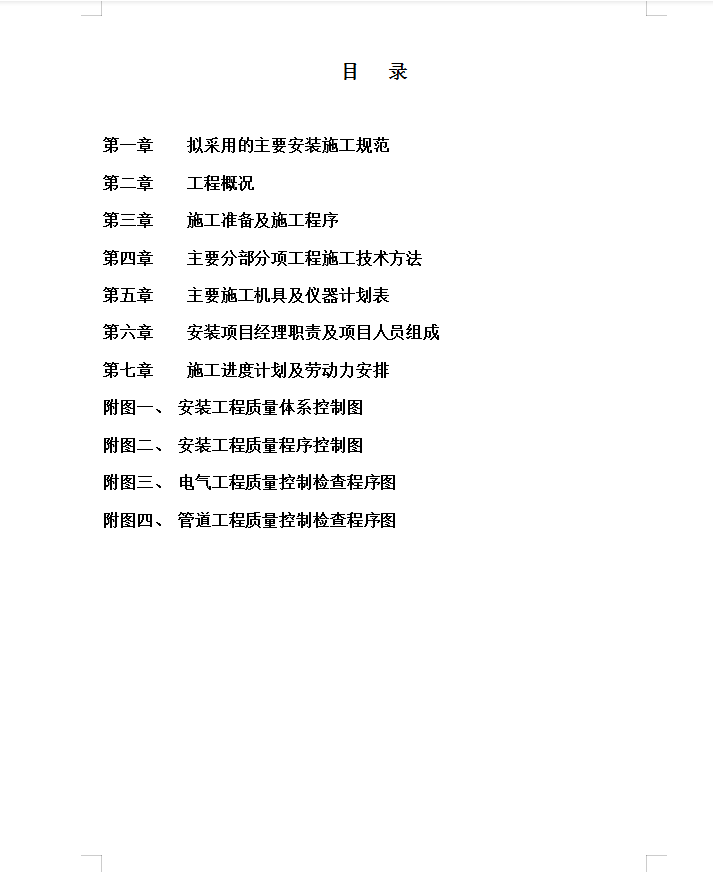 目　录

第一章　　拟采用的主要安装施工规范

第二章　　工程概况

第三章　　施工准备及施工程序

第四章　　主要分部分项工程施工技术方法

第五章　　主要施工机具及仪器计划表

第六章　　安装项目经理职责及项目人员组成

第七章　　施工进度计划及劳动力安排

附图一、 安装工程质量体系控制图

附图二、 安装工程质量程序控制图

附图三、 电气工程质量控制检查程序图

附图四、 管道工程质量控制检查程序图